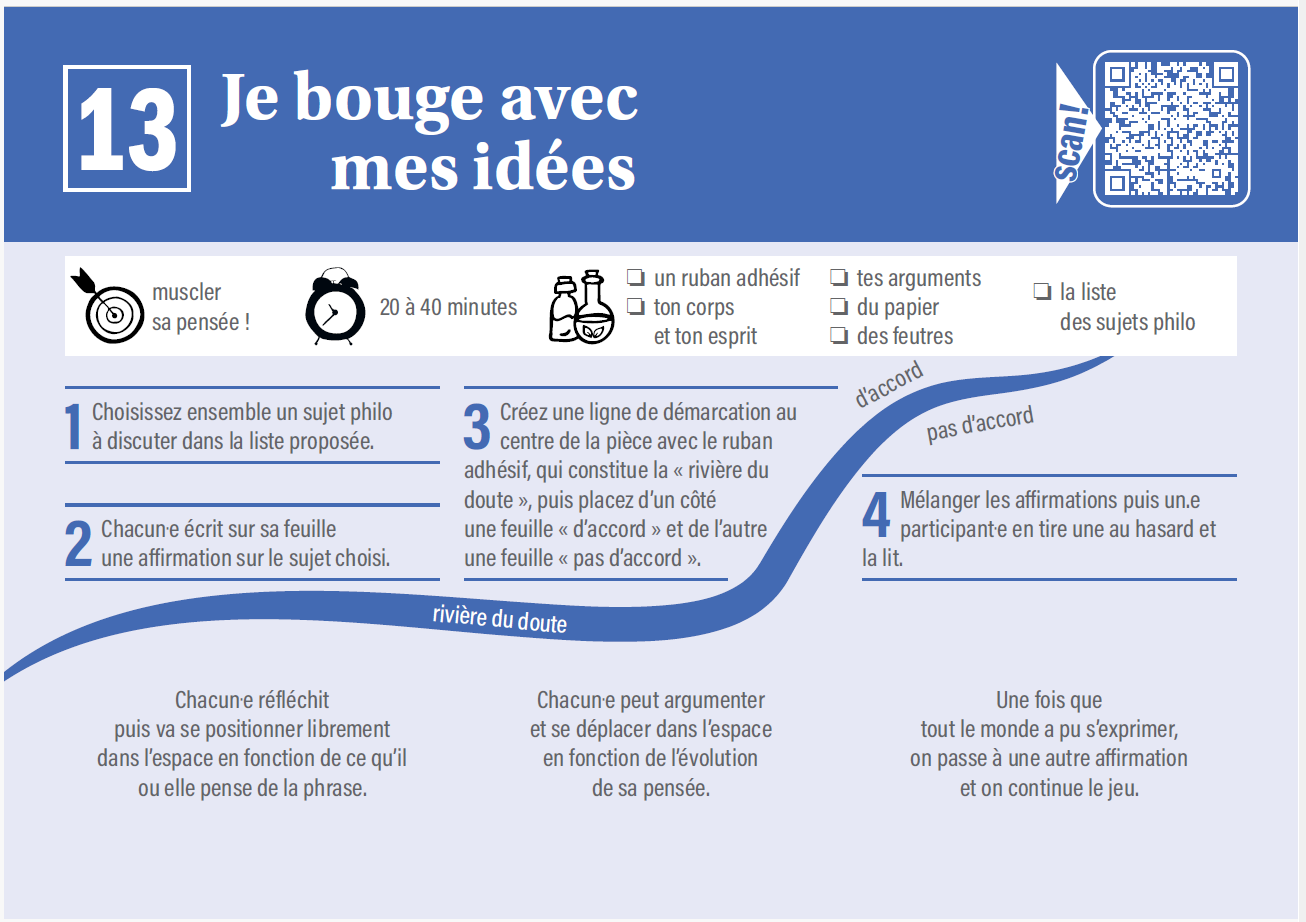 13 Je bouge avec mes idées

scan!

muscler sa pensée !

20 à 40 minutes

❏ un ruban adhésif
❏ ton corps et ton esprit

❏ tes arguments
❏ du papier
❏ des feutres

❏ la liste des sujets philo

1 Choisissez ensemble un sujet philo à discuter dans la liste proposée.

2 Chacun·e écrit sur sa feuille une affirmation sur le sujet choisi.

3 Créez une ligne de démarcation au centre de la pièce avec le ruban adhésif, qui constitue la « rivière du doute », puis placez d'un côté une feuille « d'accord » et de l'autre une feuille « pas d'accord ».

d'accord

pas d'accord

4 Mélanger les affirmations puis un.e participant·e en tire une au hasard et la lit.

rivière du doute

Chacun·e réfléchit puis va se positionner librement dans l'espace en fonction de ce qu'il ou elle pense de la phrase.

Chacun·e peut argumenter et se déplacer dans l'espace en fonction de l'évolution de sa pensée.

Une fois que tout le monde a pu s'exprimer, on passe à une autre affirmation et on continue le jeu.